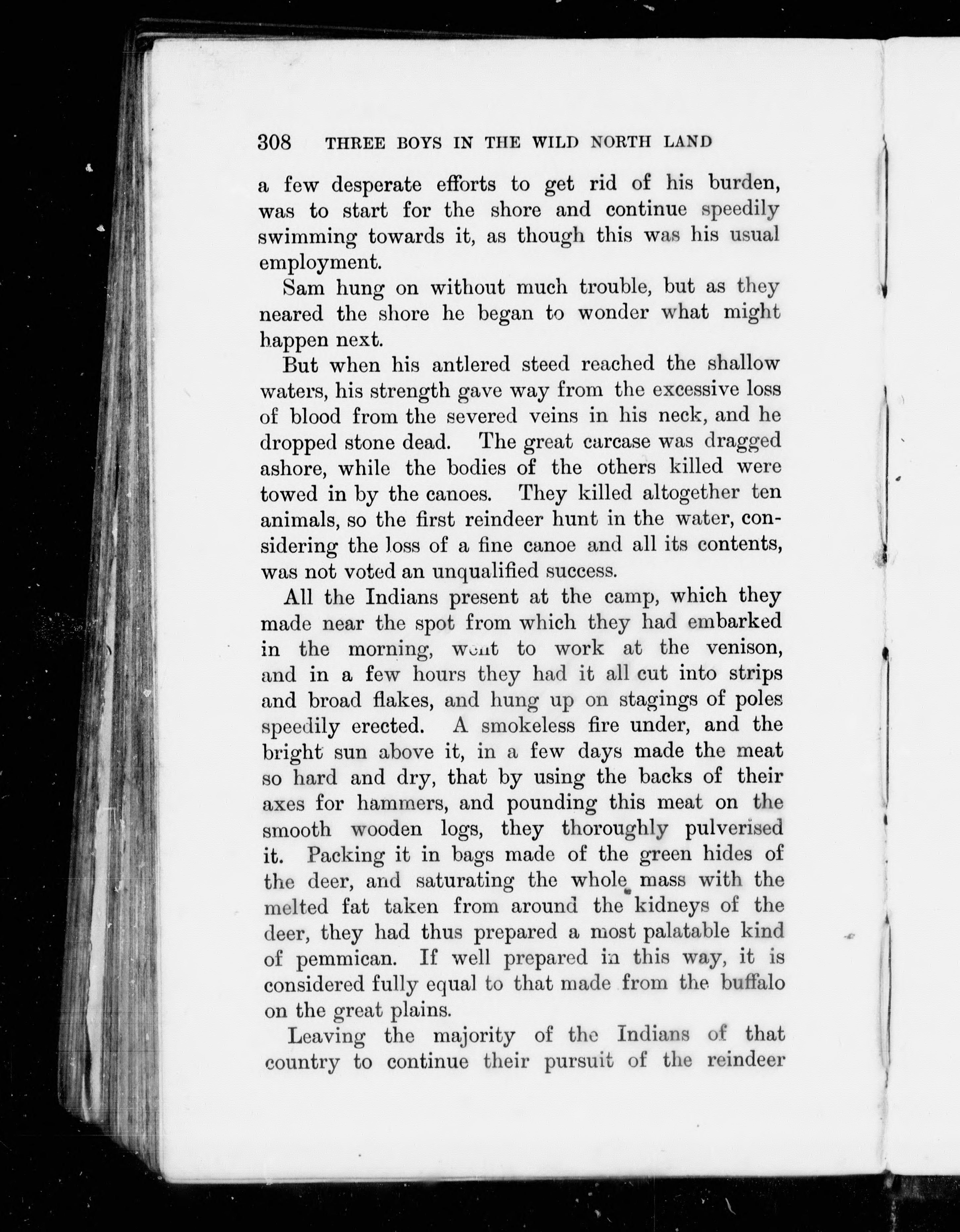 308 THREE BOYS IN THE WILD NORTH LAND

a few desperate efforts to get rid of his burden, was to start for the shore and continue speedily swimming towards it, as though this was his usual employment.

Sam hung on without much trouble, but as they neared the shore he began to wonder what might happen next.

But when his antlered steed reached the shallow waters, his strength gave way from the excessive loss of blood from the severed veins in his neck, and he dropped stone dead. The great carcase was dragged ashore, while the bodies of the others killed were towed in by the canoes. They killed altogether ten animals, so the first reindeer hunt in the water, considering the loss of a fine canoe and all its contents, was not voted an unqualified success.

All the Indians present at the camp, which they made near the spot from which they had embarked in the morning, went to work at the venison, and in a few hours they had it all cut into strips and broad flakes, and hung up on stagings of poles speedily erected. A smokeless fire under, and the bright sun above it, in a few days made the meat so hard and dry, that by using the backs of their axes for hammers, and pounding this meat on the smooth wooden logs, they thoroughly pulverised it. Packing it in bags made of the green hides of the deer, and saturating the whole mass with the melted fat taken from around the kidneys of the deer, they had thus prepared a most palatable kind of pemmican. If well prepared in this way, it is considered fully equal to that made from the buffalo on the great plains.

Leaving the majority of the Indians of that country to continue their pursuit of the reindeer